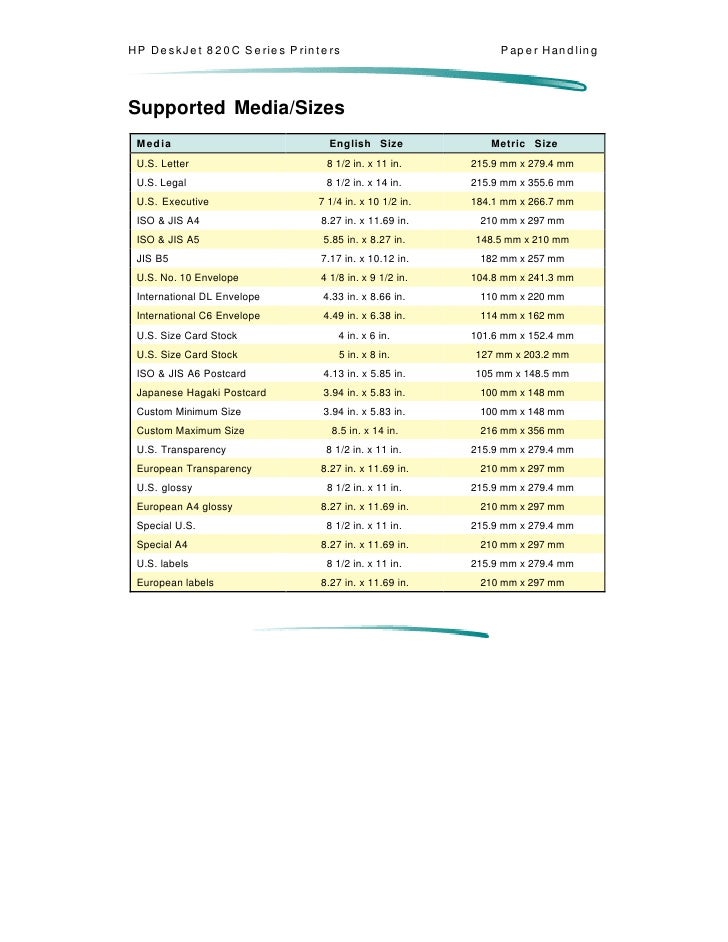 HP DeskJet 820C Series Printers

Paper Handling

Supported Media/Sizes

| Media | English Size | Metric Size |
|---|---|---|
| U.S. Letter | 8 1/2 in. x 11 in. | 215.9 mm x 279.4 mm |
| U.S. Legal | 8 1/2 in. x 14 in. | 215.9 mm x 355.6 mm |
| U.S. Executive | 7 1/4 in. x 10 1/2 in. | 184.1 mm x 266.7 mm |
| ISO & JIS A4 | 8.27 in. x 11.69 in. | 210 mm x 297 mm |
| ISO & JIS A5 | 5.85 in. x 8.27 in. | 148.5 mm x 210 mm |
| JIS B5 | 7.17 in. x 10.12 in. | 182 mm x 257 mm |
| U.S. No. 10 Envelope | 4 1/8 in. x 9 1/2 in. | 104.8 mm x 241.3 mm |
| International DL Envelope | 4.33 in. x 8.66 in. | 110 mm x 220 mm |
| International C6 Envelope | 4.49 in. x 6.38 in. | 114 mm x 162 mm |
| U.S. Size Card Stock | 4 in. x 6 in. | 101.6 mm x 152.4 mm |
| U.S. Size Card Stock | 5 in. x 8 in. | 127 mm x 203.2 mm |
| ISO & JIS A6 Postcard | 4.13 in. x 5.85 in. | 105 mm x 148.5 mm |
| Japanese Hagaki Postcard | 3.94 in. x 5.83 in. | 100 mm x 148 mm |
| Custom Minimum Size | 3.94 in. x 5.83 in. | 100 mm x 148 mm |
| Custom Maximum Size | 8.5 in. x 14 in. | 216 mm x 356 mm |
| U.S. Transparency | 8 1/2 in. x 11 in. | 215.9 mm x 279.4 mm |
| European Transparency | 8.27 in. x 11.69 in. | 210 mm x 297 mm |
| U.S. glossy | 8 1/2 in. x 11 in. | 215.9 mm x 279.4 mm |
| European A4 glossy | 8.27 in. x 11.69 in. | 210 mm x 297 mm |
| Special U.S. | 8 1/2 in. x 11 in. | 215.9 mm x 279.4 mm |
| Special A4 | 8.27 in. x 11.69 in. | 210 mm x 297 mm |
| U.S. labels | 8 1/2 in. x 11 in. | 215.9 mm x 279.4 mm |
| European labels | 8.27 in. x 11.69 in. | 210 mm x 297 mm |